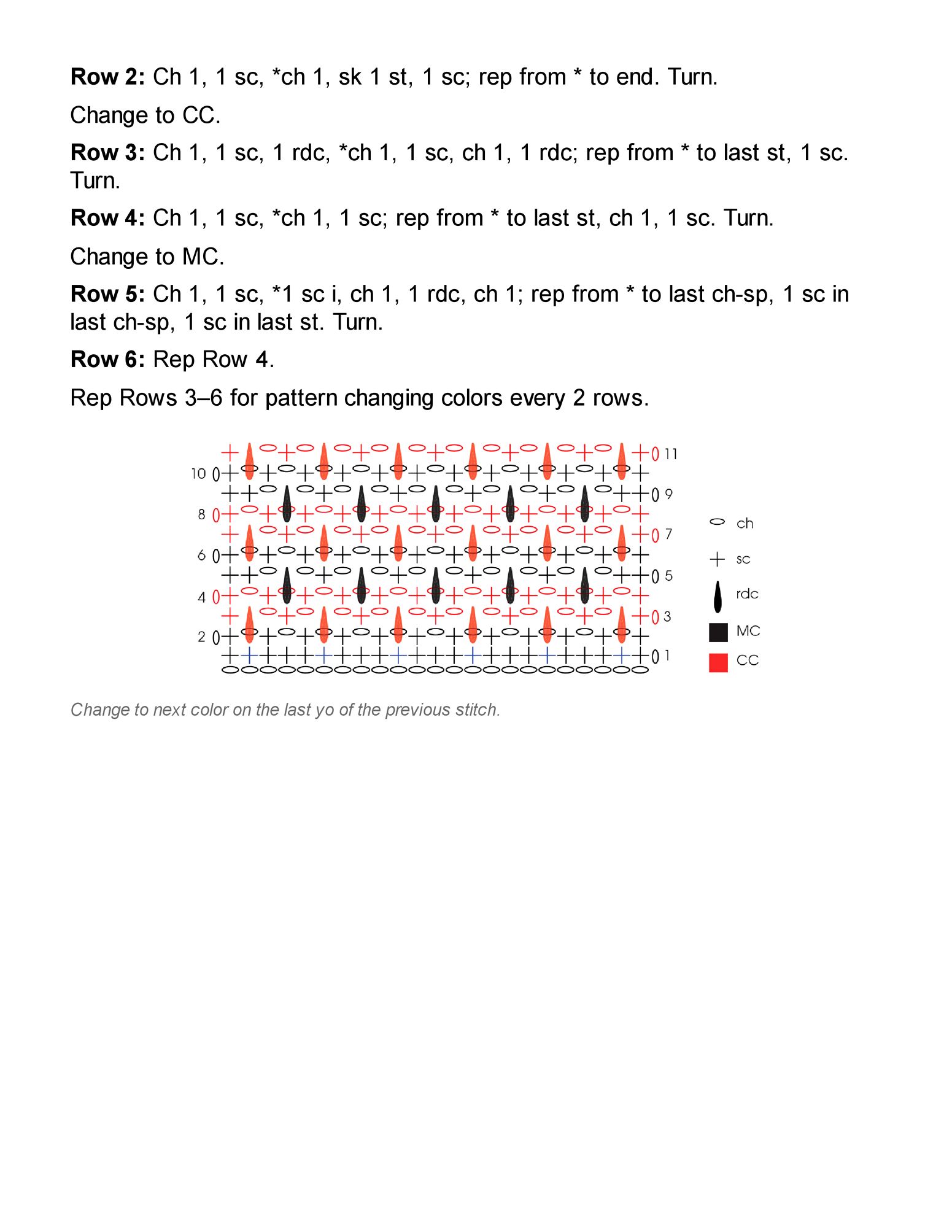 **Row 2:** Ch 1, 1 sc, *ch 1, sk 1 st, 1 sc; rep from * to end. Turn.

Change to CC.

**Row 3:** Ch 1, 1 sc, 1 rdc, *ch 1, 1 sc, ch 1, 1 rdc; rep from * to last st, 1 sc. Turn.

**Row 4:** Ch 1, 1 sc, *ch 1, 1 sc; rep from * to last st, ch 1, 1 sc. Turn.

Change to MC.

**Row 5:** Ch 1, 1 sc, *1 sc i, ch 1, 1 rdc, ch 1; rep from * to last ch-sp, 1 sc in last ch-sp, 1 sc in last st. Turn.

**Row 6:** Rep Row 4.

Rep Rows 3–6 for pattern changing colors every 2 rows.

11
10
9
8
7
6
5
4
3
2
1

ch
sc
rdc
MC
CC

Change to next color on the last yo of the previous stitch.